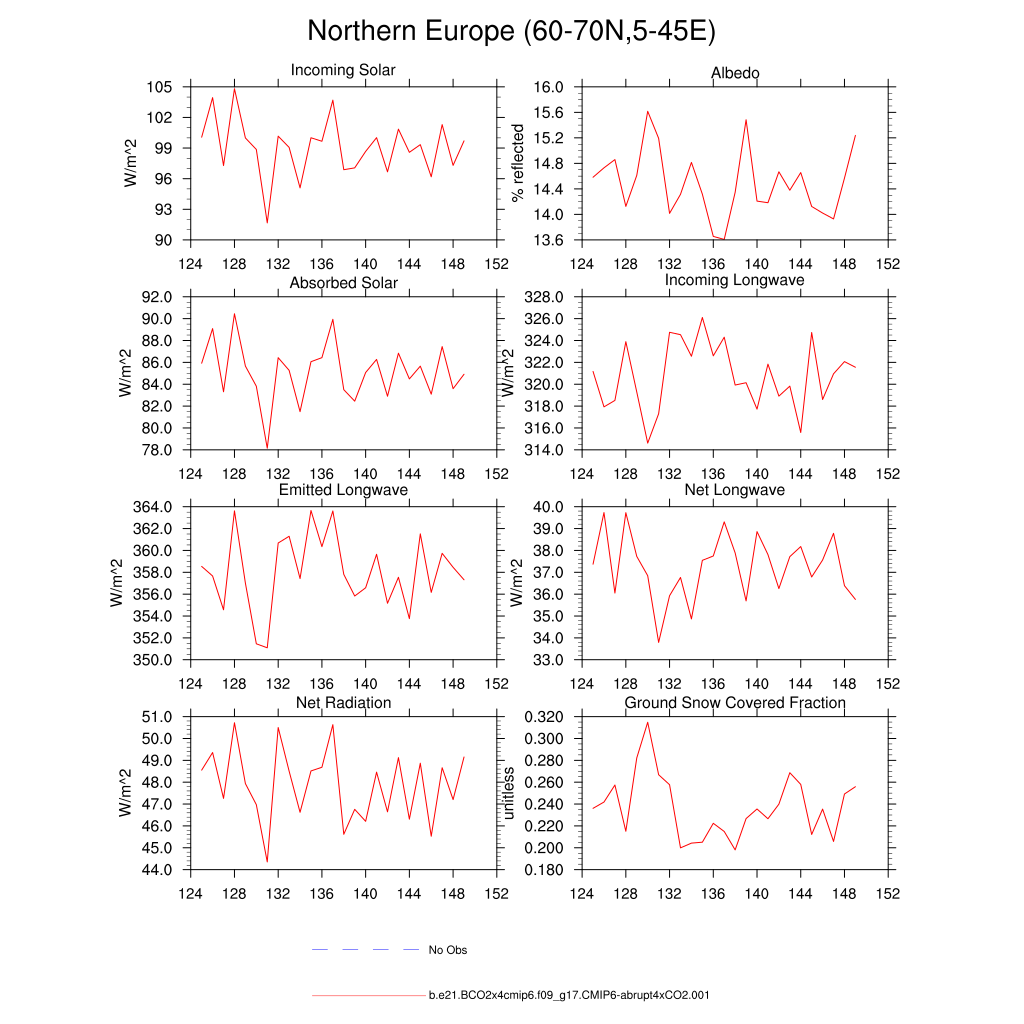 Northern Europe (60-70N,5-45E)

Incoming Solar
W/m^2
105
102
99
96
93
90
124 128 132 136 140 144 148 152

Albedo
% reflected
16.0
15.6
15.2
14.8
14.4
14.0
13.6
124 128 132 136 140 144 148 152

Absorbed Solar
W/m^2
92.0
90.0
88.0
86.0
84.0
82.0
80.0
78.0
124 128 132 136 140 144 148 152

Incoming Longwave
W/m^2
328.0
326.0
324.0
322.0
320.0
318.0
316.0
314.0
124 128 132 136 140 144 148 152

Emitted Longwave
W/m^2
364.0
362.0
360.0
358.0
356.0
354.0
352.0
350.0
124 128 132 136 140 144 148 152

Net Longwave
W/m^2
40.0
39.0
38.0
37.0
36.0
35.0
34.0
33.0
124 128 132 136 140 144 148 152

Net Radiation
W/m^2
51.0
50.0
49.0
48.0
47.0
46.0
45.0
44.0
124 128 132 136 140 144 148 152

Ground Snow Covered Fraction
unitless
0.320
0.300
0.280
0.260
0.240
0.220
0.200
0.180
124 128 132 136 140 144 148 152

No Obs

b.e21.BCO2x4cmip6.f09_g17.CMIP6-abrupt4xCO2.001